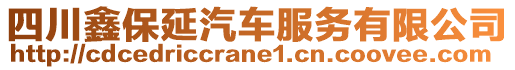 四川鑫保延汽车服务有限公司
http://cdcedriccrane1.cn.coovee.com